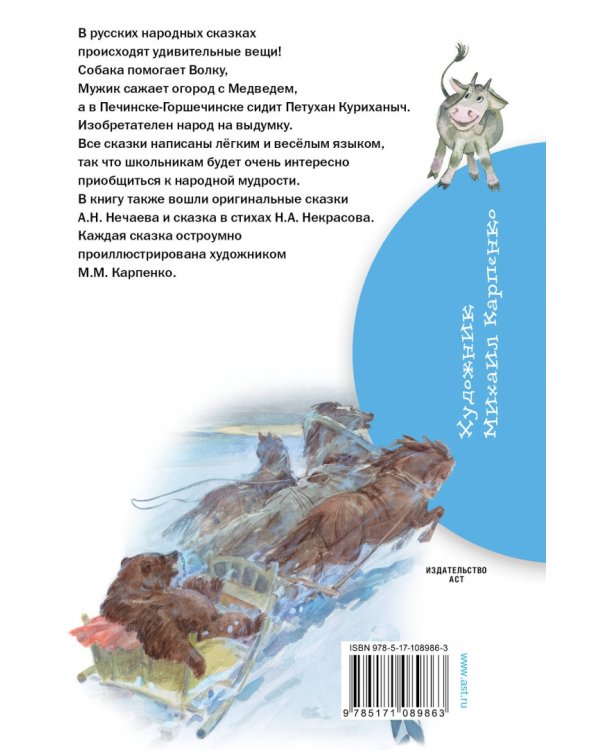 В русских народных сказках происходят удивительные вещи! Собака помогает Волку, Мужик сажает огород с Медведем, а в Печинске-Горшечинске сидит Петухан Куриханыч. Изобретателен народ на выдумку. Все сказки написаны лёгким и весёлым языком, так что школьникам будет очень интересно приобщиться к народной мудрости. В книгу также вошли оригинальные сказки А.Н. Нечаева и сказка в стихах Н.А. Некрасова. Каждая сказка остроумно проиллюстрирована художником М.М. Карпенко.

Художник Михаил Карпенко

ИЗДАТЕЛЬСТВО АСТ

ISBN 978-5-17-108986-3

9 785171 089863

www.ast.ru